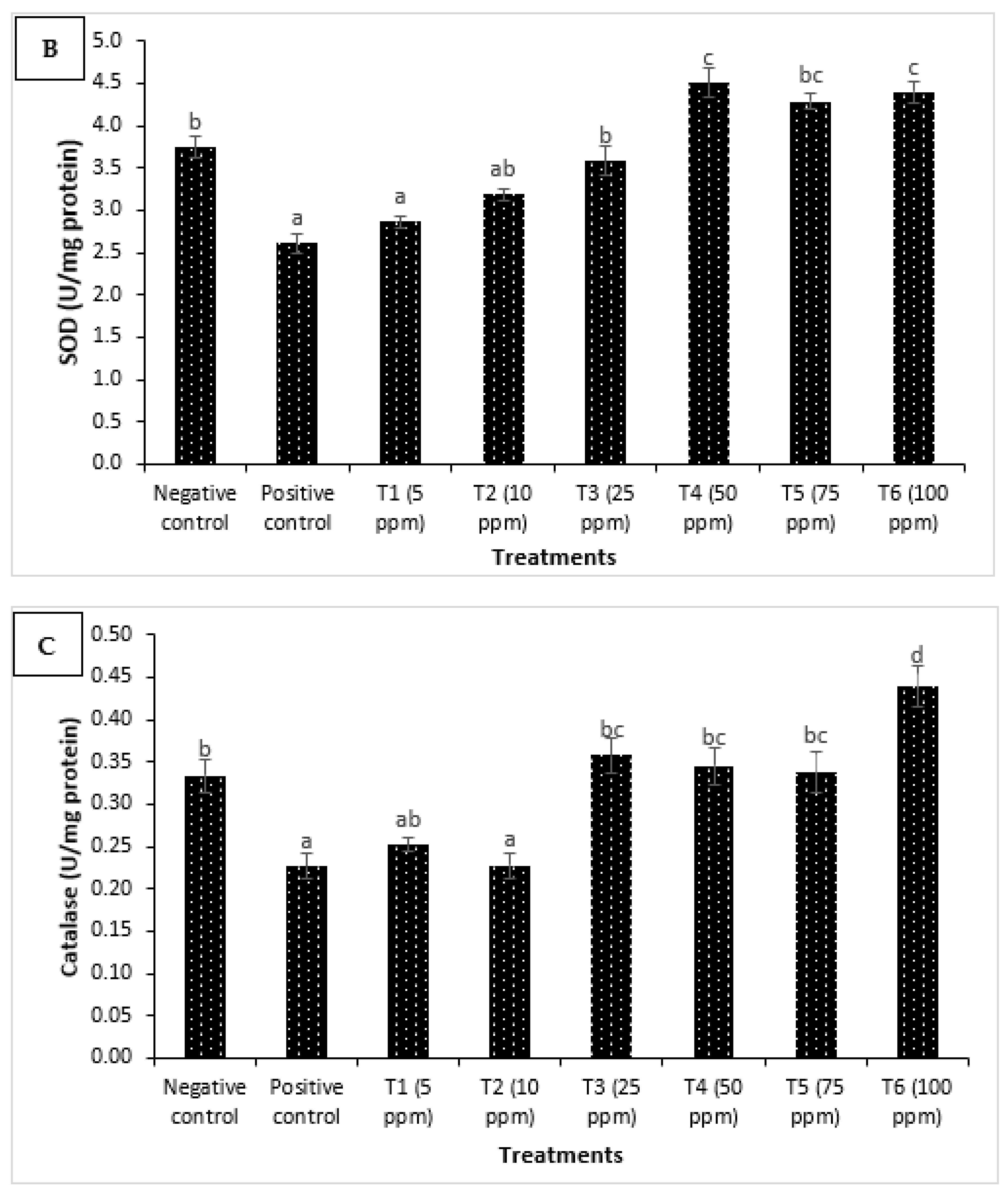 B

SOD (U/mg protein)

5.0
4.5
4.0
3.5
3.0
2.5
2.0
1.5
1.0
0.5
0.0

b
a
a
ab
b
c
bc
c

Negative control
Positive control
T1 (5 ppm)
T2 (10 ppm)
T3 (25 ppm)
T4 (50 ppm)
T5 (75 ppm)
T6 (100 ppm)

Treatments

C

Catalase (U/mg protein)

0.50
0.45
0.40
0.35
0.30
0.25
0.20
0.15
0.10
0.05
0.00

b
a
ab
a
bc
bc
bc
d

Negative control
Positive control
T1 (5 ppm)
T2 (10 ppm)
T3 (25 ppm)
T4 (50 ppm)
T5 (75 ppm)
T6 (100 ppm)

Treatments